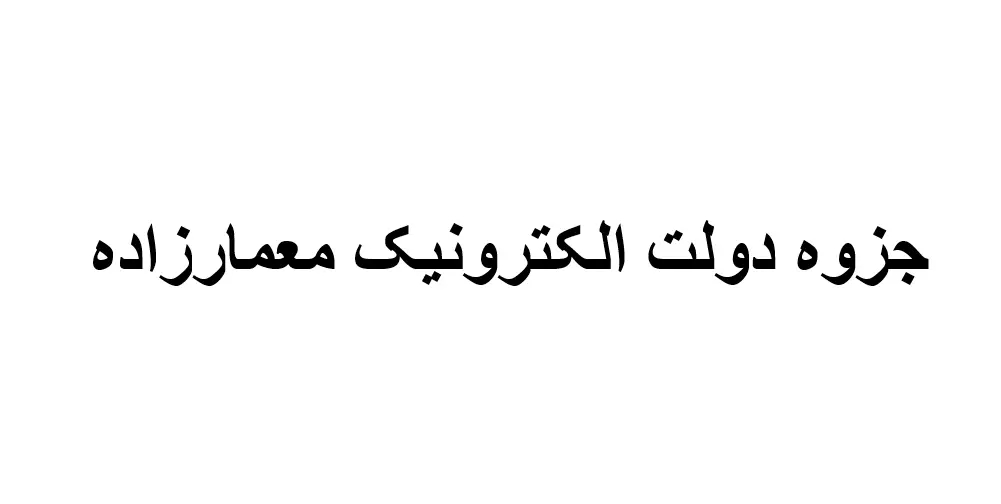 جزوه دولت الکترونیک معمارزاده